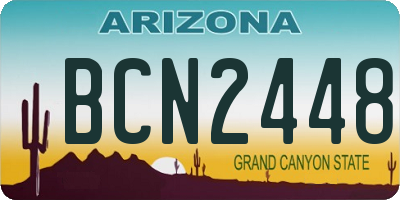 ARIZONA

BCN2448

GRAND CANYON STATE